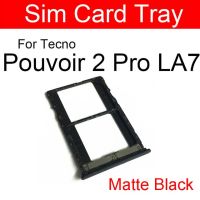 Sim Card Tray

For Tecno
Pouvoir 2 Pro LA7

Matte Black